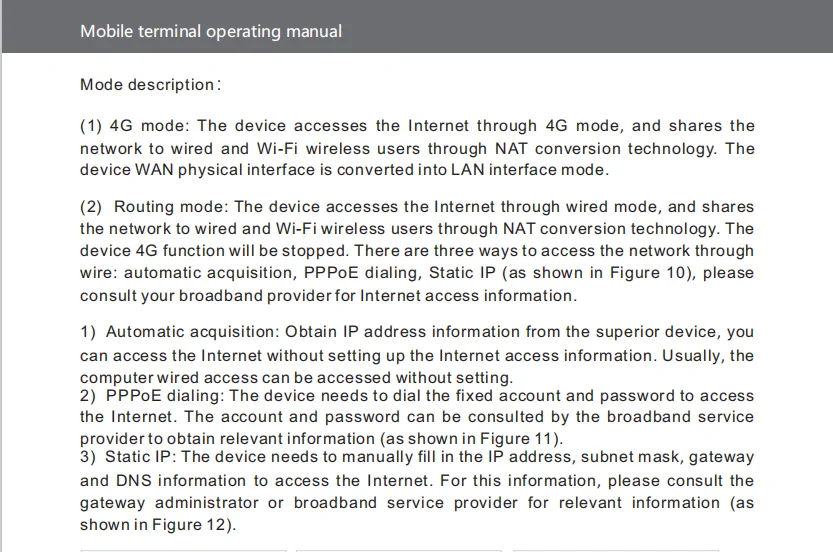 Mobile terminal operating manual

Mode description:

(1) 4G mode: The device accesses the Internet through 4G mode, and shares the network to wired and Wi-Fi wireless users through NAT conversion technology. The device WAN physical interface is converted into LAN interface mode.

(2) Routing mode: The device accesses the Internet through wired mode, and shares the network to wired and Wi-Fi wireless users through NAT conversion technology. The device 4G function will be stopped. There are three ways to access the network through wire: automatic acquisition, PPPoE dialing, Static IP (as shown in Figure 10), please consult your broadband provider for Internet access information.

1) Automatic acquisition: Obtain IP address information from the superior device, you can access the Internet without setting up the Internet access information. Usually, the computer wired access can be accessed without setting.
2) PPPoE dialing: The device needs to dial the fixed account and password to access the Internet. The account and password can be consulted by the broadband service provider to obtain relevant information (as shown in Figure 11).
3) Static IP: The device needs to manually fill in the IP address, subnet mask, gateway and DNS information to access the Internet. For this information, please consult the gateway administrator or broadband service provider for relevant information (as shown in Figure 12).